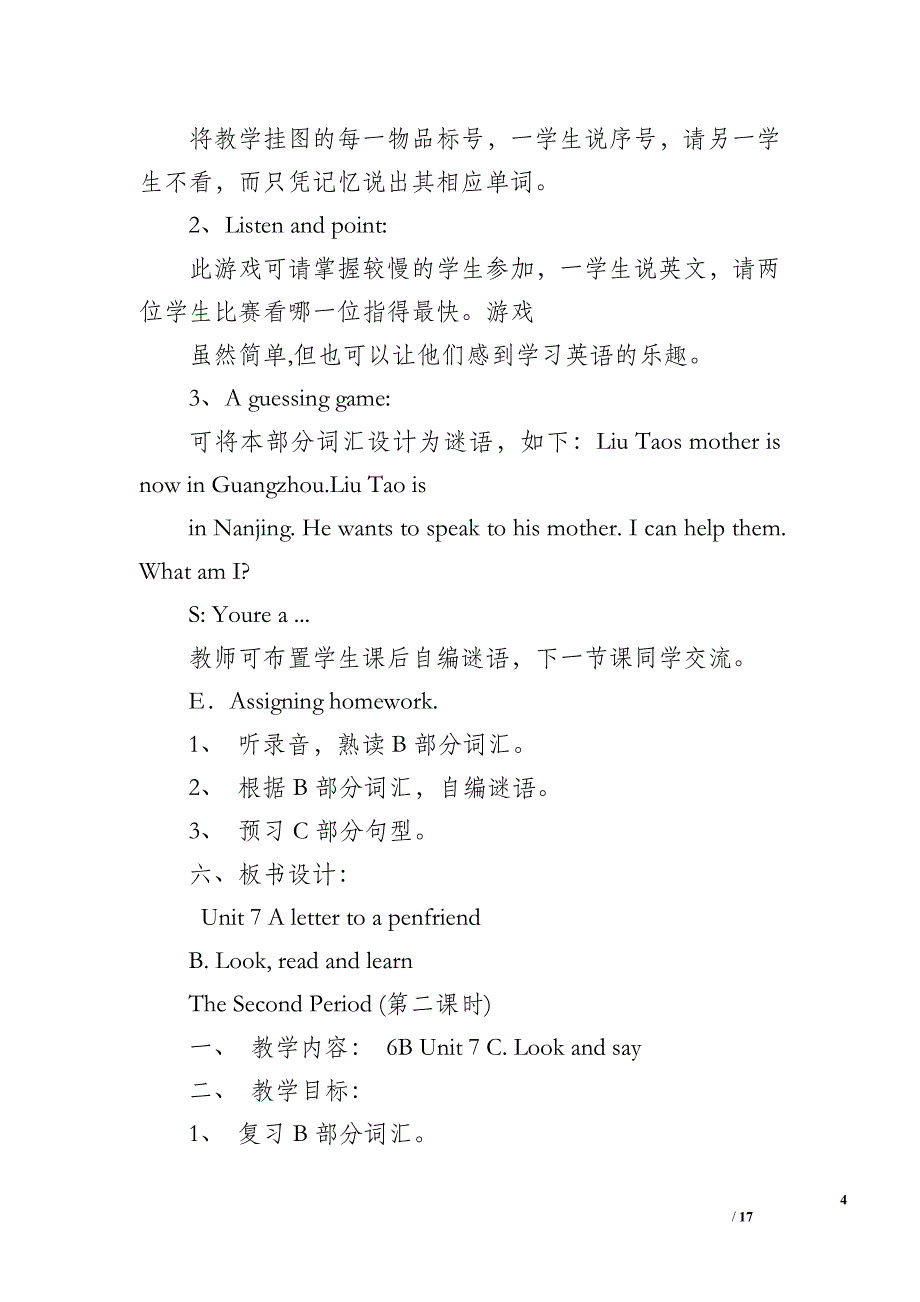 将教学挂图的每一物品标号，一学生说序号，请另一学生不看，而只凭记忆说出其相应单词。

2、Listen and point:

此游戏可请掌握较慢的学生参加，一学生说英文，请两位学生比赛看哪一位指得最快。游戏

虽然简单,但也可以让他们感到学习英语的乐趣。

3、A guessing game:

可将本部分词汇设计为谜语，如下：Liu Taos mother is now in Guangzhou.Liu Tao is

in Nanjing. He wants to speak to his mother. I can help them. What am I?

S: Youre a ...

教师可布置学生课后自编谜语，下一节课同学交流。

E．Assigning homework.

1、 听录音，熟读 B 部分词汇。

2、 根据 B 部分词汇，自编谜语。

3、 预习 C 部分句型。

六、板书设计:

Unit 7 A letter to a penfriend

B. Look, read and learn

The Second Period (第二课时)

一、 教学内容： 6B Unit 7 C. Look and say

二、 教学目标：

1、 复习 B 部分词汇。

4

/ 17